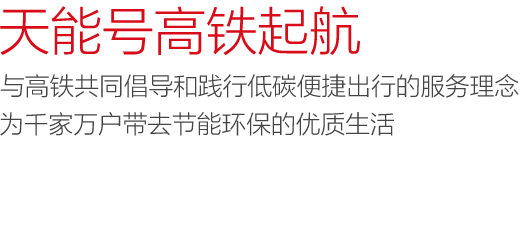 天能号高铁起航

与高铁共同倡导和践行低碳便捷出行的服务理念
为千家万户带去节能环保的优质生活